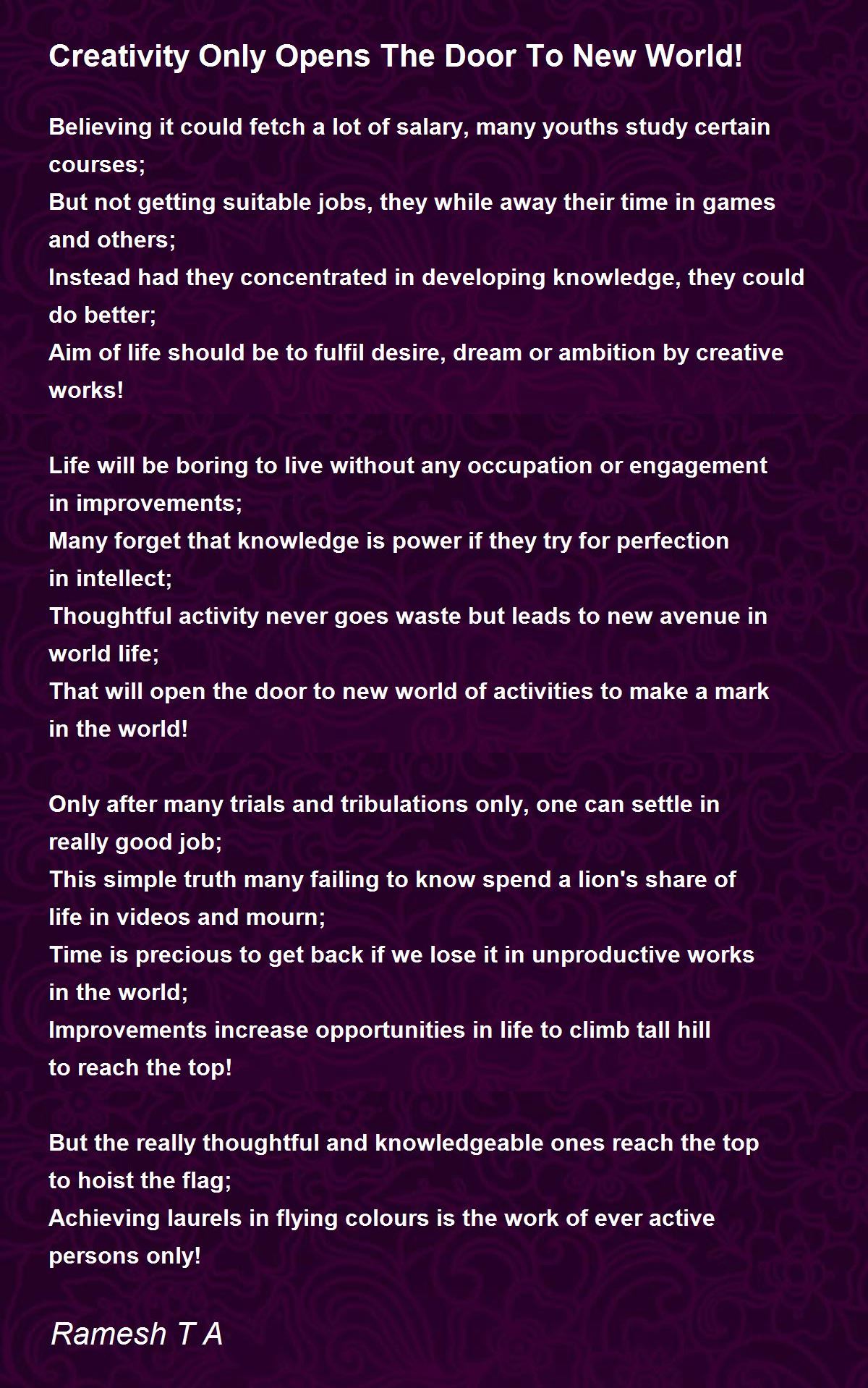 Creativity Only Opens The Door To New World!

Believing it could fetch a lot of salary, many youths study certain courses;
But not getting suitable jobs, they while away their time in games and others;
Instead had they concentrated in developing knowledge, they could do better;
Aim of life should be to fulfil desire, dream or ambition by creative works!

Life will be boring to live without any occupation or engagement in improvements;
Many forget that knowledge is power if they try for perfection in intellect;
Thoughtful activity never goes waste but leads to new avenue in world life;
That will open the door to new world of activities to make a mark in the world!

Only after many trials and tribulations only, one can settle in really good job;
This simple truth many failing to know spend a lion's share of life in videos and mourn;
Time is precious to get back if we lose it in unproductive works in the world;
Improvements increase opportunities in life to climb tall hill to reach the top!

But the really thoughtful and knowledgeable ones reach the top to hoist the flag;
Achieving laurels in flying colours is the work of ever active persons only!

Ramesh T A